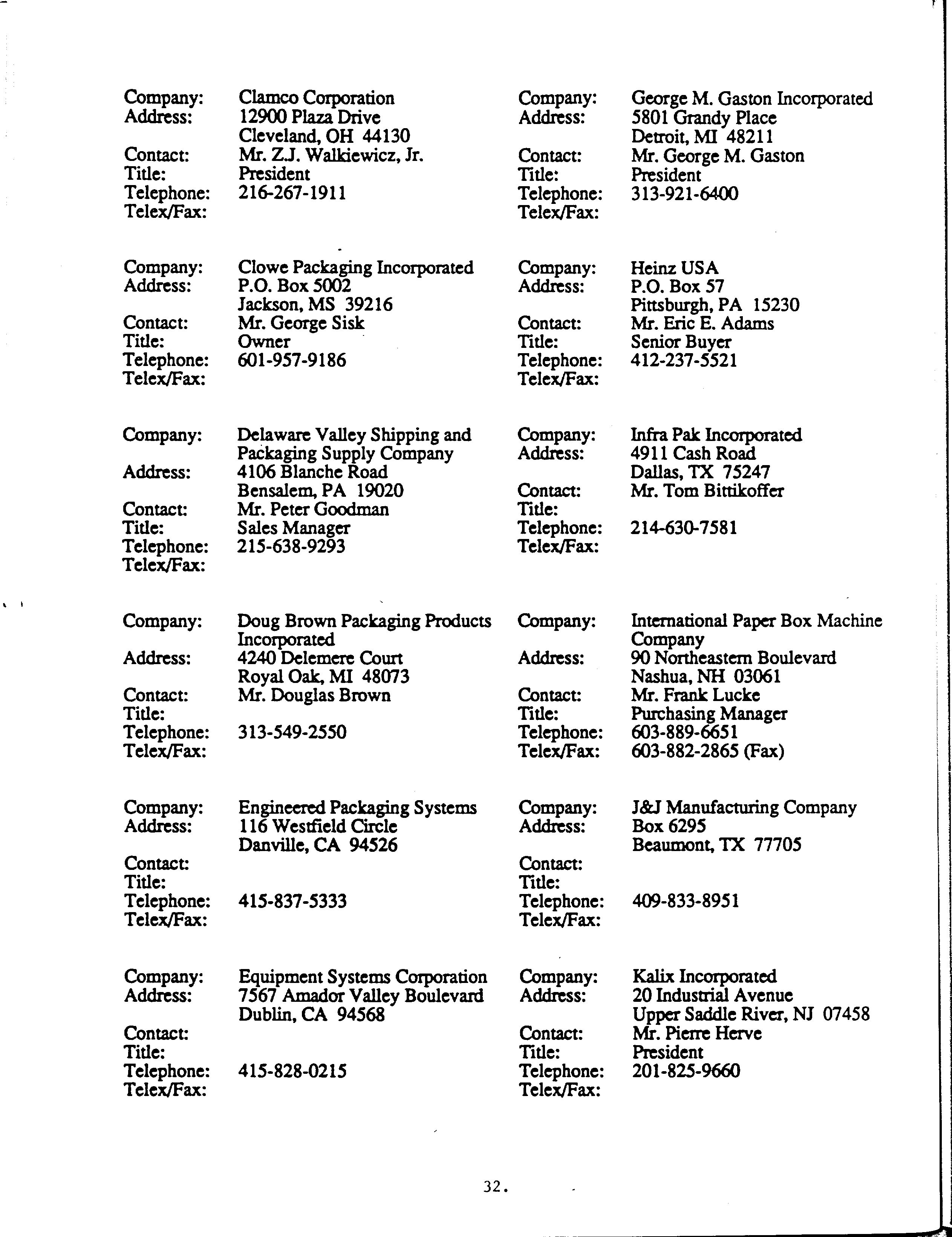 Company: Clamco Corporation
Address: 12900 Plaza Drive
Cleveland, OH 44130
Contact: Mr. Z.J. Walkiewicz, Jr.
Title: President
Telephone: 216-267-1911
Telex/Fax:

Company: Clowe Packaging Incorporated
Address: P.O. Box 5002
Jackson, MS 39216
Contact: Mr. George Sisk
Title: Owner
Telephone: 601-957-9186
Telex/Fax:

Company: Delaware Valley Shipping and Packaging Supply Company
Address: 4106 Blanche Road
Bensalem, PA 19020
Contact: Mr. Peter Goodman
Title: Sales Manager
Telephone: 215-638-9293
Telex/Fax:

Company: Doug Brown Packaging Products Incorporated
Address: 4240 Delemere Court
Royal Oak, MI 48073
Contact: Mr. Douglas Brown
Title:
Telephone: 313-549-2550
Telex/Fax:

Company: Engineered Packaging Systems
Address: 116 Westfield Circle
Danville, CA 94526
Contact:
Title:
Telephone: 415-837-5333
Telex/Fax:

Company: Equipment Systems Corporation
Address: 7567 Amador Valley Boulevard
Dublin, CA 94568
Contact:
Title:
Telephone: 415-828-0215
Telex/Fax:

Company: George M. Gaston Incorporated
Address: 5801 Grandy Place
Detroit, MI 48211
Contact: Mr. George M. Gaston
Title: President
Telephone: 313-921-6400
Telex/Fax:

Company: Heinz USA
Address: P.O. Box 57
Pittsburgh, PA 15230
Contact: Mr. Eric E. Adams
Title: Senior Buyer
Telephone: 412-237-5521
Telex/Fax:

Company: Infra Pak Incorporated
Address: 4911 Cash Road
Dallas, TX 75247
Contact: Mr. Tom Bittikoffer
Title:
Telephone: 214-630-7581
Telex/Fax:

Company: International Paper Box Machine Company
Address: 90 Northeastern Boulevard
Nashua, NH 03061
Contact: Mr. Frank Lucke
Title: Purchasing Manager
Telephone: 603-889-6651
Telex/Fax: 603-882-2865 (Fax)

Company: J&J Manufacturing Company
Address: Box 6295
Beaumont, TX 77705
Contact:
Title:
Telephone: 409-833-8951
Telex/Fax:

Company: Kalix Incorporated
Address: 20 Industrial Avenue
Upper Saddle River, NJ 07458
Contact: Mr. Pierre Herve
Title: President
Telephone: 201-825-9660
Telex/Fax:

32.